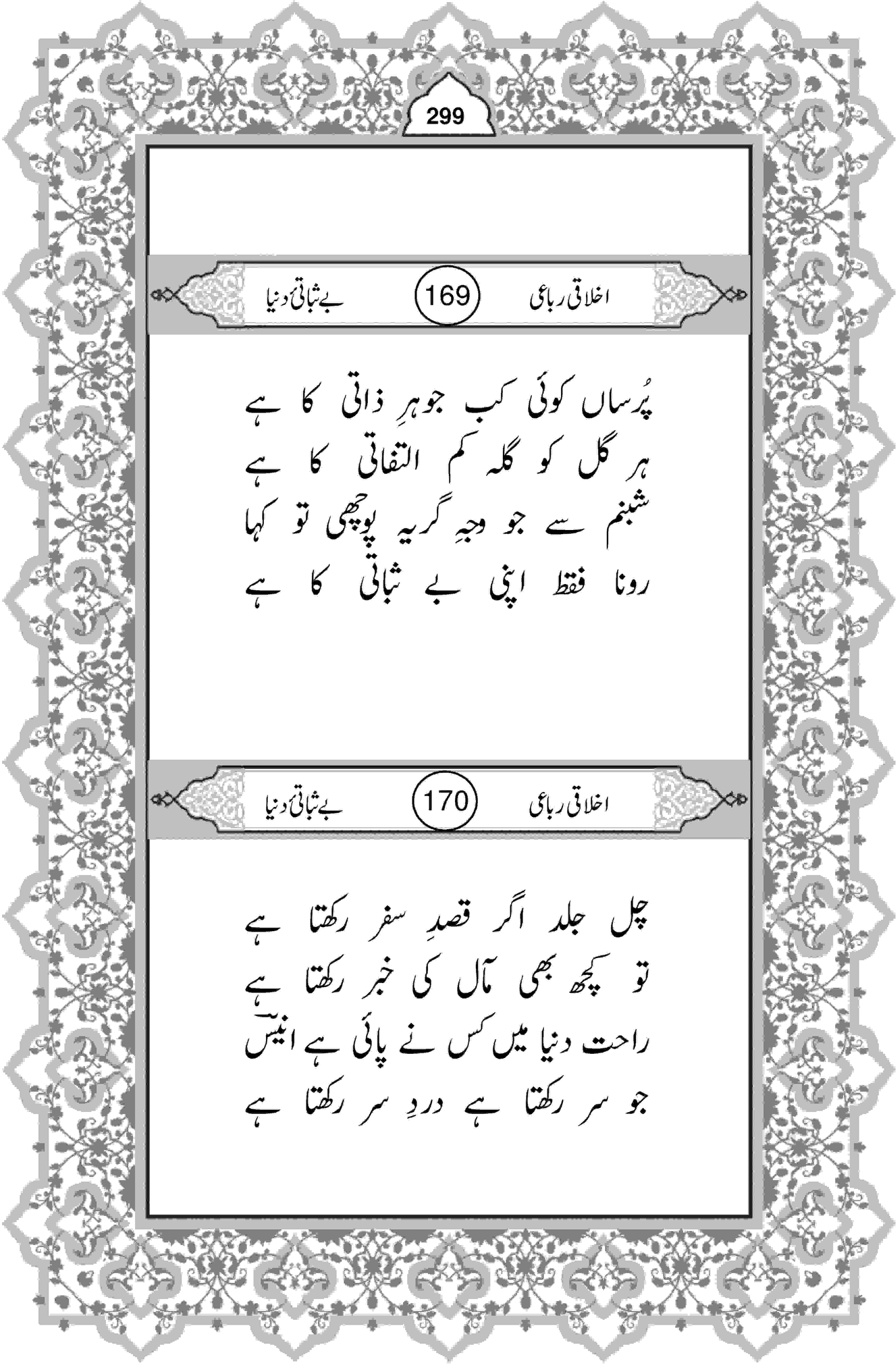 299

اخلاقی رباعی 169 بے ثباتیٔ دنیا

پُرساں کوئی کب جوہرِ ذاتی کا ہے
ہر گل کو گلہ کم التفاتی کا ہے
شبنم سے جو وجہِ گریہ پوچھی تو کہا
رونا فقط اپنی بے ثباتی کا ہے

اخلاقی رباعی 170 بے ثباتیٔ دنیا

چل جلد اگر قصدِ سفر رکھتا ہے
تو کچھ بھی مآل کی خبر رکھتا ہے
راحت دنیا میں کس نے پائی ہے انیسؔ
جو سر رکھتا ہے دردِ سر رکھتا ہے